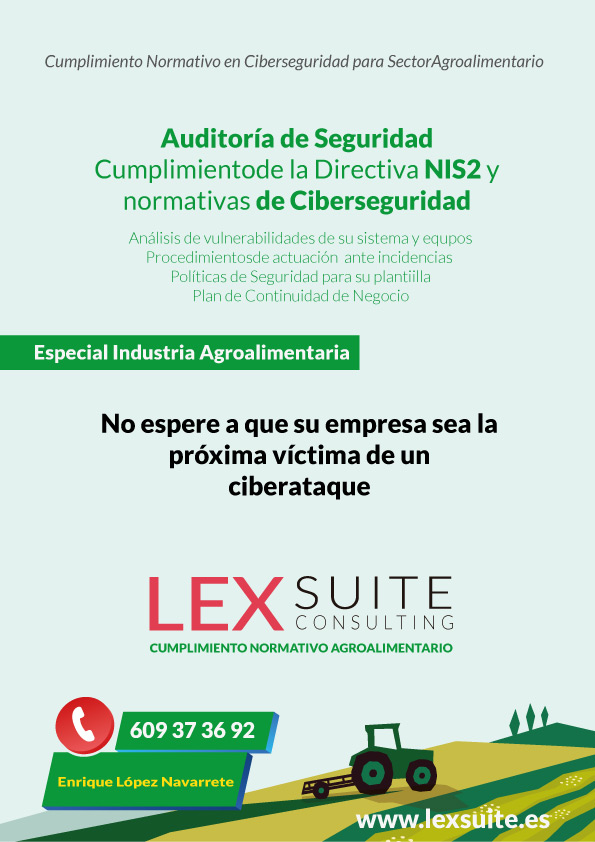 Cumplimiento Normativo en Ciberseguridad para SectorAgroalimentario

Auditoría de Seguridad
Cumplimientode la Directiva NIS2 y normativas de Ciberseguridad

Análisis de vulnerabilidades de su sistema y equpos
Procedimientosde actuación ante incidencias
Políticas de Seguridad para su plantiilla
Plan de Continuidad de Negocio

Especial Industria Agroalimentaria

No espere a que su empresa sea la próxima víctima de un ciberataque

LEX SUITE CONSULTING
CUMPLIMIENTO NORMATIVO AGROALIMENTARIO

609 37 36 92

Enrique López Navarrete

www.lexsuite.es